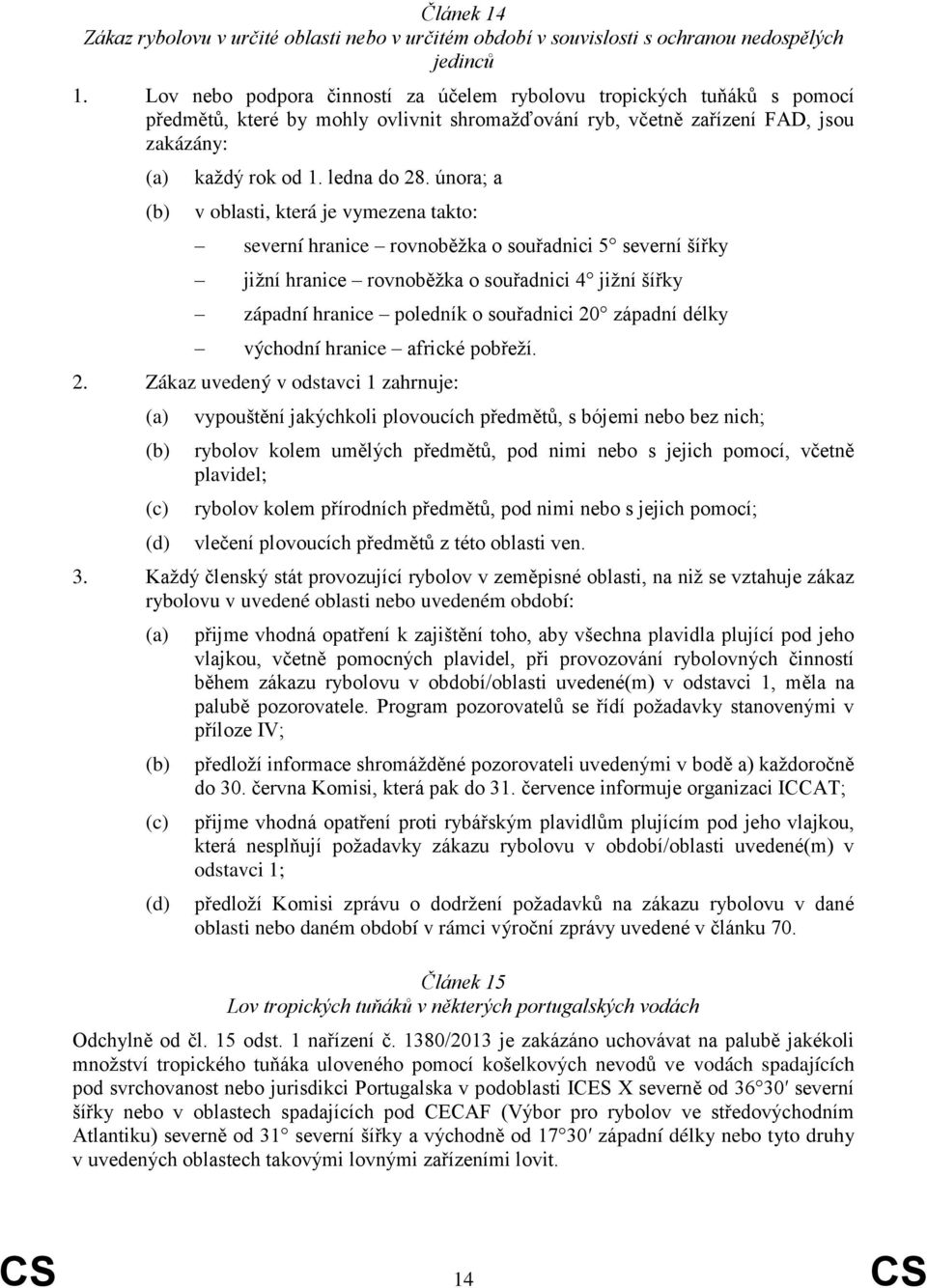 Článek 14
Zákaz rybolovu v určité oblasti nebo v určitém období v souvislosti s ochranou nedospělých jedinců

1. Lov nebo podpora činností za účelem rybolovu tropických tuňáků s pomocí předmětů, které by mohly ovlivnit shromažďování ryb, včetně zařízení FAD, jsou zakázány:

(a) každý rok od 1. ledna do 28. února; a

(b) v oblasti, která je vymezena takto:

– severní hranice – rovnoběžka o souřadnici 5° severní šířky

– jižní hranice – rovnoběžka o souřadnici 4° jižní šířky

– západní hranice – poledník o souřadnici 20° západní délky

– východní hranice – africké pobřeží.

2. Zákaz uvedený v odstavci 1 zahrnuje:

(a) vypouštění jakýchkoli plovoucích předmětů, s bójemi nebo bez nich;

(b) rybolov kolem umělých předmětů, pod nimi nebo s jejich pomocí, včetně plavidel;

(c) rybolov kolem přírodních předmětů, pod nimi nebo s jejich pomocí;

(d) vlečení plovoucích předmětů z této oblasti ven.

3. Každý členský stát provozující rybolov v zeměpisné oblasti, na niž se vztahuje zákaz rybolovu v uvedené oblasti nebo uvedeném období:

(a) přijme vhodná opatření k zajištění toho, aby všechna plavidla plující pod jeho vlajkou, včetně pomocných plavidel, při provozování rybolovných činností během zákazu rybolovu v období/oblasti uvedené(m) v odstavci 1, měla na palubě pozorovatele. Program pozorovatelů se řídí požadavky stanovenými v příloze IV;

(b) předloží informace shromážděné pozorovateli uvedenými v bodě a) každoročně do 30. června Komisi, která pak do 31. července informuje organizaci ICCAT;

(c) přijme vhodná opatření proti rybářským plavidlům plujícím pod jeho vlajkou, která nesplňují požadavky zákazu rybolovu v období/oblasti uvedené(m) v odstavci 1;

(d) předloží Komisi zprávu o dodržení požadavků na zákazu rybolovu v dané oblasti nebo daném období v rámci výroční zprávy uvedené v článku 70.

Článek 15
Lov tropických tuňáků v některých portugalských vodách

Odchylně od čl. 15 odst. 1 nařízení č. 1380/2013 je zakázáno uchovávat na palubě jakékoli množství tropického tuňáka uloveného pomocí košelkových nevodů ve vodách spadajících pod svrchovanost nebo jurisdikci Portugalska v podoblasti ICES X severně od 36°30′ severní šířky nebo v oblastech spadajících pod CECAF (Výbor pro rybolov ve středovýchodním Atlantiku) severně od 31° severní šířky a východně od 17°30′ západní délky nebo tyto druhy v uvedených oblastech takovými lovnými zařízeními lovit.

CS 14 CS